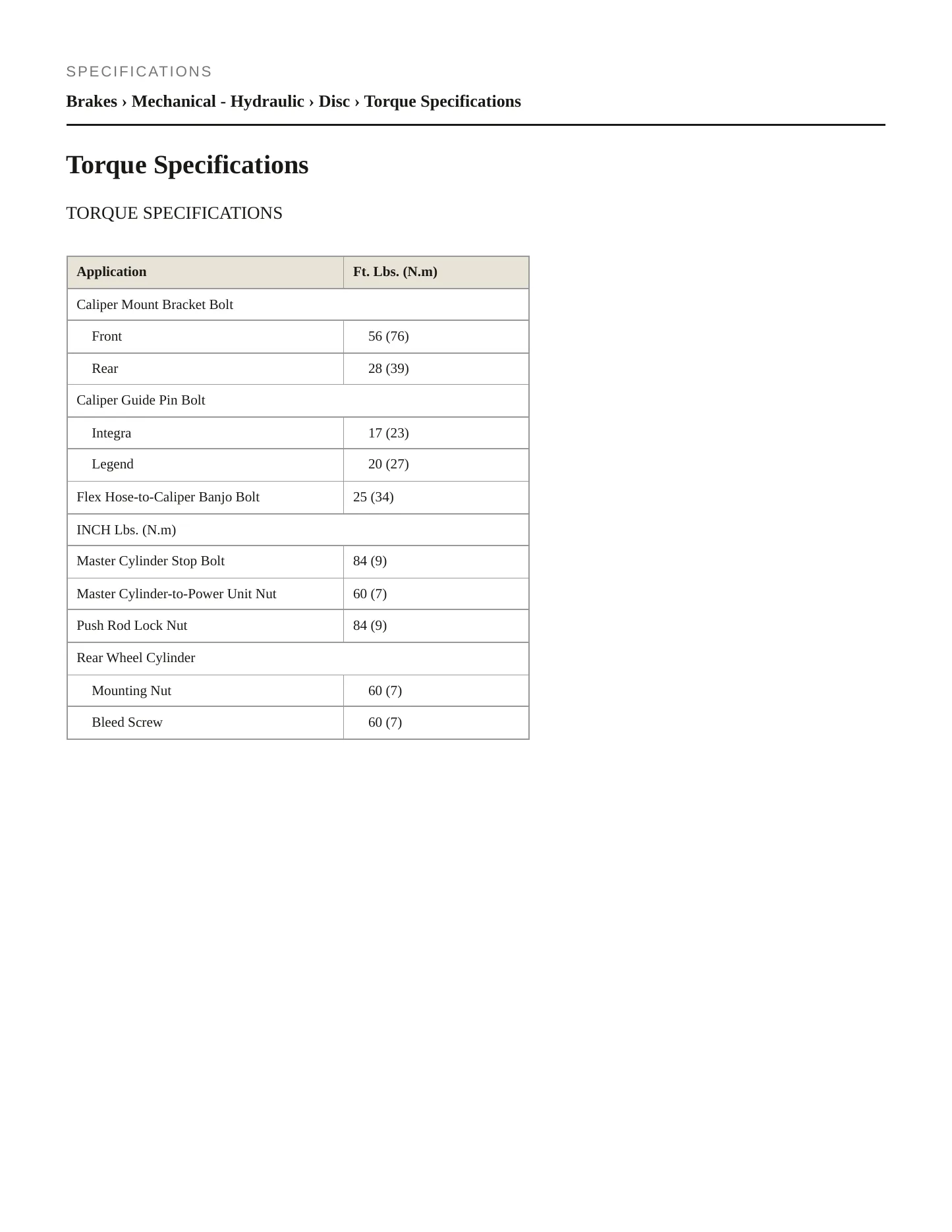 SPECIFICATIONS

Brakes › Mechanical - Hydraulic › Disc › Torque Specifications

Torque Specifications

TORQUE SPECIFICATIONS

| Application | Ft. Lbs. (N.m) |
|---|---|
| Caliper Mount Bracket Bolt | |
| Front | 56 (76) |
| Rear | 28 (39) |
| Caliper Guide Pin Bolt | |
| Integra | 17 (23) |
| Legend | 20 (27) |
| Flex Hose-to-Caliper Banjo Bolt | 25 (34) |
| INCH Lbs. (N.m) | |
| Master Cylinder Stop Bolt | 84 (9) |
| Master Cylinder-to-Power Unit Nut | 60 (7) |
| Push Rod Lock Nut | 84 (9) |
| Rear Wheel Cylinder | |
| Mounting Nut | 60 (7) |
| Bleed Screw | 60 (7) |